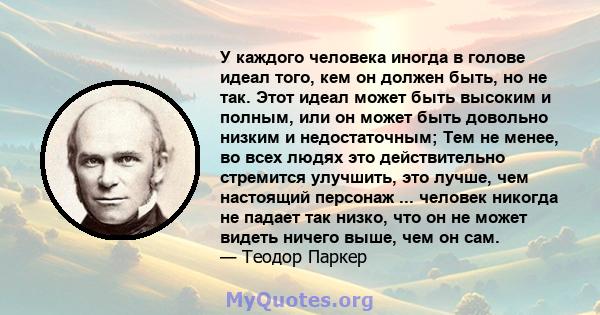 У каждого человека иногда в голове идеал того, кем он должен быть, но не так. Этот идеал может быть высоким и полным, или он может быть довольно низким и недостаточным; Тем не менее, во всех людях это действительно стремится улучшить, это лучше, чем настоящий персонаж ... человек никогда не падает так низко, что он не может видеть ничего выше, чем он сам.
— Теодор Паркер

MyQuotes.org